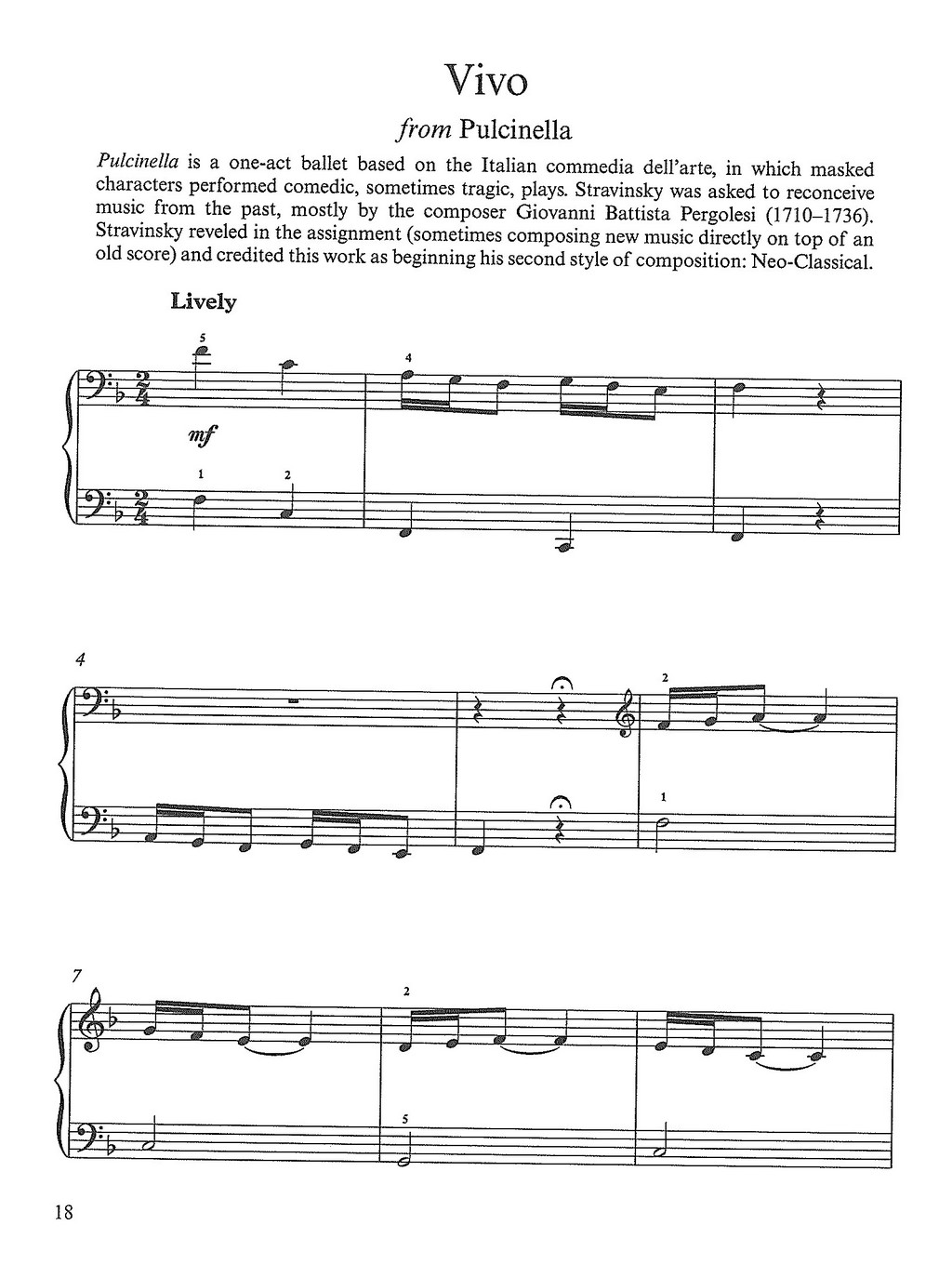 Vivo

from Pulcinella

Pulcinella is a one-act ballet based on the Italian commedia dell'arte, in which masked characters performed comedic, sometimes tragic, plays. Stravinsky was asked to reconceive music from the past, mostly by the composer Giovanni Battista Pergolesi (1710–1736). Stravinsky reveled in the assignment (sometimes composing new music directly on top of an old score) and credited this work as beginning his second style of composition: Neo-Classical.

Lively

5

4

mf

1 2

4

2

1

7

2

5

18